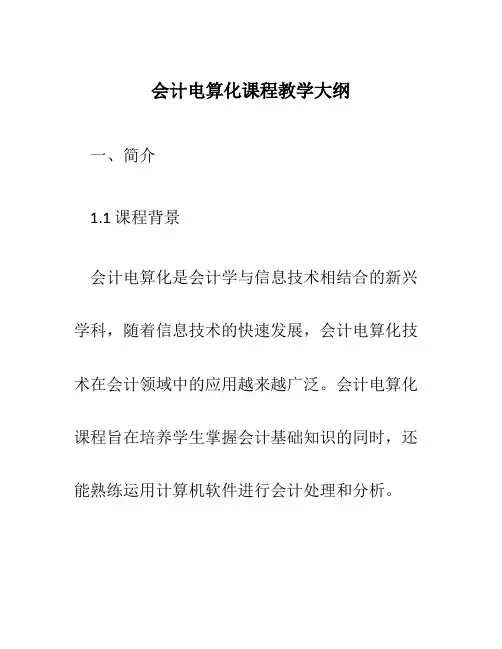 会计电算化课程教学大纲

一、简介

1.1 课程背景

会计电算化是会计学与信息技术相结合的新兴学科，随着信息技术的快速发展，会计电算化技术在会计领域中的应用越来越广泛。会计电算化课程旨在培养学生掌握会计基础知识的同时，还能熟练运用计算机软件进行会计处理和分析。